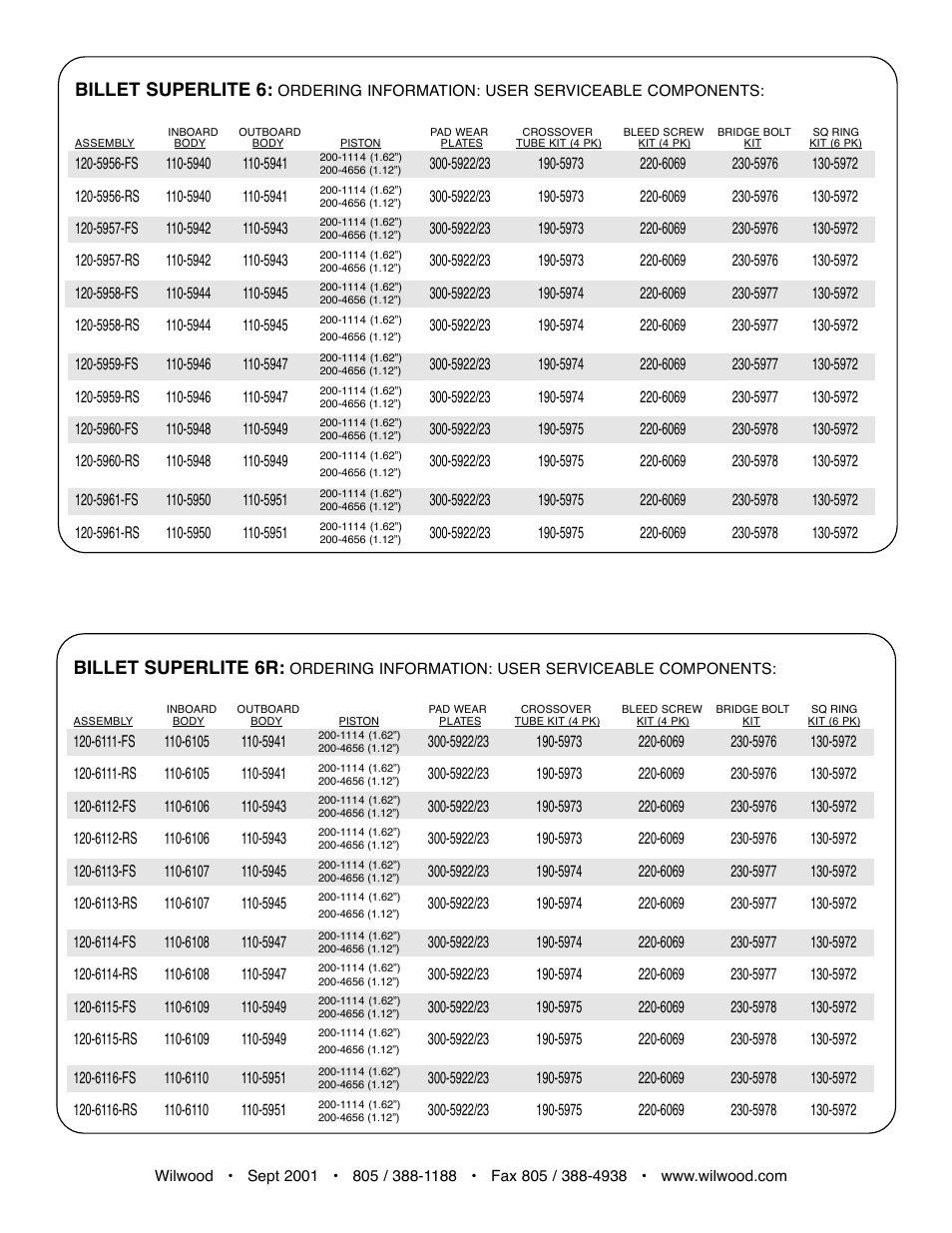 BILLET SUPERLITE 6: ORDERING INFORMATION: USER SERVICEABLE COMPONENTS:

| ASSEMBLY | INBOARD BODY | OUTBOARD BODY | PISTON | PAD WEAR PLATES | CROSSOVER TUBE KIT (4 PK) | BLEED SCREW KIT (4 PK) | BRIDGE BOLT KIT | SQ RING KIT (6 PK) |
|---|---|---|---|---|---|---|---|---|
| 120-5956-FS | 110-5940 | 110-5941 | 200-1114 (1.62") 200-4656 (1.12") | 300-5922/23 | 190-5973 | 220-6069 | 230-5976 | 130-5972 |
| 120-5956-RS | 110-5940 | 110-5941 | 200-1114 (1.62") 200-4656 (1.12") | 300-5922/23 | 190-5973 | 220-6069 | 230-5976 | 130-5972 |
| 120-5957-FS | 110-5942 | 110-5943 | 200-1114 (1.62") 200-4656 (1.12") | 300-5922/23 | 190-5973 | 220-6069 | 230-5976 | 130-5972 |
| 120-5957-RS | 110-5942 | 110-5943 | 200-1114 (1.62") 200-4656 (1.12") | 300-5922/23 | 190-5973 | 220-6069 | 230-5976 | 130-5972 |
| 120-5958-FS | 110-5944 | 110-5945 | 200-1114 (1.62") 200-4656 (1.12") | 300-5922/23 | 190-5974 | 220-6069 | 230-5977 | 130-5972 |
| 120-5958-RS | 110-5944 | 110-5945 | 200-1114 (1.62") 200-4656 (1.12") | 300-5922/23 | 190-5974 | 220-6069 | 230-5977 | 130-5972 |
| 120-5959-FS | 110-5946 | 110-5947 | 200-1114 (1.62") 200-4656 (1.12") | 300-5922/23 | 190-5974 | 220-6069 | 230-5977 | 130-5972 |
| 120-5959-RS | 110-5946 | 110-5947 | 200-1114 (1.62") 200-4656 (1.12") | 300-5922/23 | 190-5974 | 220-6069 | 230-5977 | 130-5972 |
| 120-5960-FS | 110-5948 | 110-5949 | 200-1114 (1.62") 200-4656 (1.12") | 300-5922/23 | 190-5975 | 220-6069 | 230-5978 | 130-5972 |
| 120-5960-RS | 110-5948 | 110-5949 | 200-1114 (1.62") 200-4656 (1.12") | 300-5922/23 | 190-5975 | 220-6069 | 230-5978 | 130-5972 |
| 120-5961-FS | 110-5950 | 110-5951 | 200-1114 (1.62") 200-4656 (1.12") | 300-5922/23 | 190-5975 | 220-6069 | 230-5978 | 130-5972 |
| 120-5961-RS | 110-5950 | 110-5951 | 200-1114 (1.62") 200-4656 (1.12") | 300-5922/23 | 190-5975 | 220-6069 | 230-5978 | 130-5972 |

BILLET SUPERLITE 6R: ORDERING INFORMATION: USER SERVICEABLE COMPONENTS:

| ASSEMBLY | INBOARD BODY | OUTBOARD BODY | PISTON | PAD WEAR PLATES | CROSSOVER TUBE KIT (4 PK) | BLEED SCREW KIT (4 PK) | BRIDGE BOLT KIT | SQ RING KIT (6 PK) |
|---|---|---|---|---|---|---|---|---|
| 120-6111-FS | 110-6105 | 110-5941 | 200-1114 (1.62") 200-4656 (1.12") | 300-5922/23 | 190-5973 | 220-6069 | 230-5976 | 130-5972 |
| 120-6111-RS | 110-6105 | 110-5941 | 200-1114 (1.62") 200-4656 (1.12") | 300-5922/23 | 190-5973 | 220-6069 | 230-5976 | 130-5972 |
| 120-6112-FS | 110-6106 | 110-5943 | 200-1114 (1.62") 200-4656 (1.12") | 300-5922/23 | 190-5973 | 220-6069 | 230-5976 | 130-5972 |
| 120-6112-RS | 110-6106 | 110-5943 | 200-1114 (1.62") 200-4656 (1.12") | 300-5922/23 | 190-5973 | 220-6069 | 230-5976 | 130-5972 |
| 120-6113-FS | 110-6107 | 110-5945 | 200-1114 (1.62") 200-4656 (1.12") | 300-5922/23 | 190-5974 | 220-6069 | 230-5977 | 130-5972 |
| 120-6113-RS | 110-6107 | 110-5945 | 200-1114 (1.62") 200-4656 (1.12") | 300-5922/23 | 190-5974 | 220-6069 | 230-5977 | 130-5972 |
| 120-6114-FS | 110-6108 | 110-5947 | 200-1114 (1.62") 200-4656 (1.12") | 300-5922/23 | 190-5974 | 220-6069 | 230-5977 | 130-5972 |
| 120-6114-RS | 110-6108 | 110-5947 | 200-1114 (1.62") 200-4656 (1.12") | 300-5922/23 | 190-5974 | 220-6069 | 230-5977 | 130-5972 |
| 120-6115-FS | 110-6109 | 110-5949 | 200-1114 (1.62") 200-4656 (1.12") | 300-5922/23 | 190-5975 | 220-6069 | 230-5978 | 130-5972 |
| 120-6115-RS | 110-6109 | 110-5949 | 200-1114 (1.62") 200-4656 (1.12") | 300-5922/23 | 190-5975 | 220-6069 | 230-5978 | 130-5972 |
| 120-6116-FS | 110-6110 | 110-5951 | 200-1114 (1.62") 200-4656 (1.12") | 300-5922/23 | 190-5975 | 220-6069 | 230-5978 | 130-5972 |
| 120-6116-RS | 110-6110 | 110-5951 | 200-1114 (1.62") 200-4656 (1.12") | 300-5922/23 | 190-5975 | 220-6069 | 230-5978 | 130-5972 |

Wilwood • Sept 2001 • 805 / 388-1188 • Fax 805 / 388-4938 • www.wilwood.com